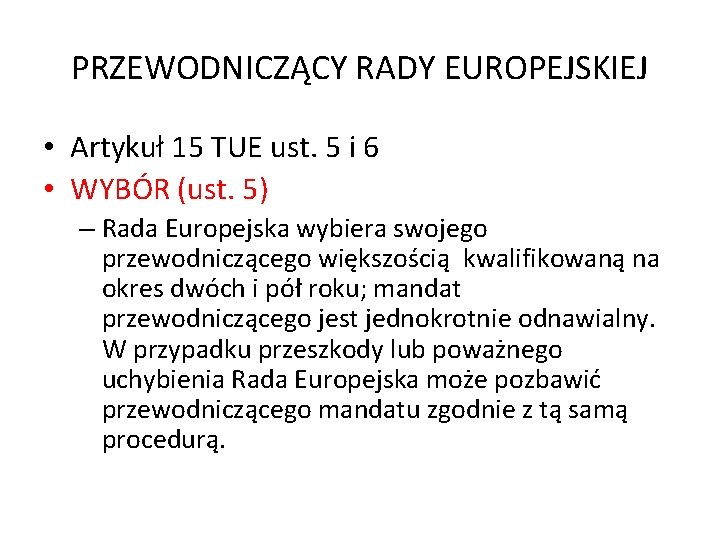 PRZEWODNICZĄCY RADY EUROPEJSKIEJ

• Artykuł 15 TUE ust. 5 i 6
• WYBÓR (ust. 5)
– Rada Europejska wybiera swojego przewodniczącego większością kwalifikowaną na okres dwóch i pół roku; mandat przewodniczącego jest jednokrotnie odnawialny. W przypadku przeszkody lub poważnego uchybienia Rada Europejska może pozbawić przewodniczącego mandatu zgodnie z tą samą procedurą.